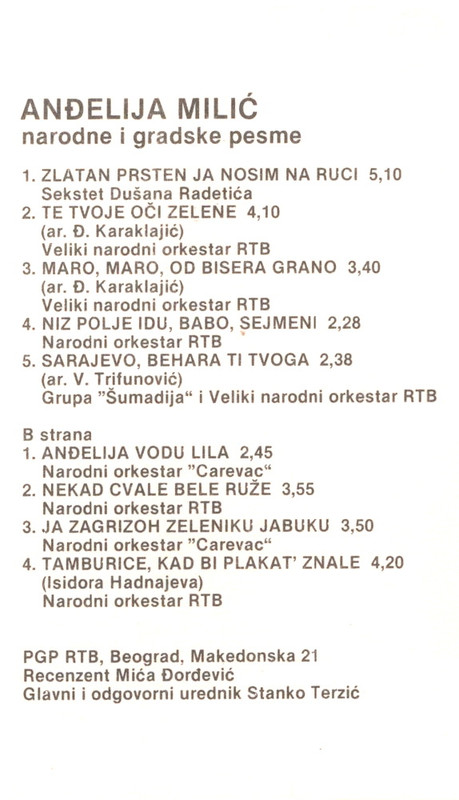 ANĐELIJA MILIĆ
narodne i gradske pesme

1. ZLATAN PRSTEN JA NOSIM NA RUCI 5,10
Sekstet Dušana Radetića
2. TE TVOJE OČI ZELENE 4,10
(ar. Đ. Karaklajić)
Veliki narodni orkestar RTB
3. MARO, MARO, OD BISERA GRANO 3,40
(ar. Đ. Karaklajić)
Veliki narodni orkestar RTB
4. NIZ POLJE IDU, BABO, SEJMENI 2,28
Narodni orkestar RTB
5. SARAJEVO, BEHARA TI TVOGA 2,38
(ar. V. Trifunović)
Grupa "Šumadija" i Veliki narodni orkestar RTB

B strana
1. ANĐELIJA VODU LILA 2,45
Narodni orkestar "Carevac"
2. NEKAD CVALE BELE RUŽE 3,55
Narodni orkestar RTB
3. JA ZAGRIZOH ZELENIKU JABUKU 3,50
Narodni orkestar "Carevac"
4. TAMBURICE, KAD BI PLAKAT' ZNALE 4,20
(Isidora Hadnajeva)
Narodni orkestar RTB

PGP RTB, Beograd, Makedonska 21
Recenzent Mića Đorđević
Glavni i odgovorni urednik Stanko Terzić